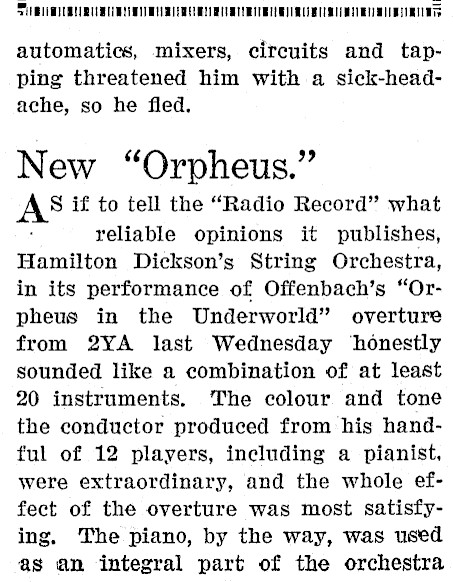 automatics, mixers, circuits and tapping threatened him with a sick-headache, so he fled.

New "Orpheus."

AS if to tell the "Radio Record" what reliable opinions it publishes, Hamilton Dickson's String Orchestra, in its performance of Offenbach's "Orpheus in the Underworld" overture from 2YA last Wednesday honestly sounded like a combination of at least 20 instruments. The colour and tone the conductor produced from his handful of 12 players, including a pianist, were extraordinary, and the whole effect of the overture was most satisfying. The piano, by the way, was used as an integral part of the orchestra